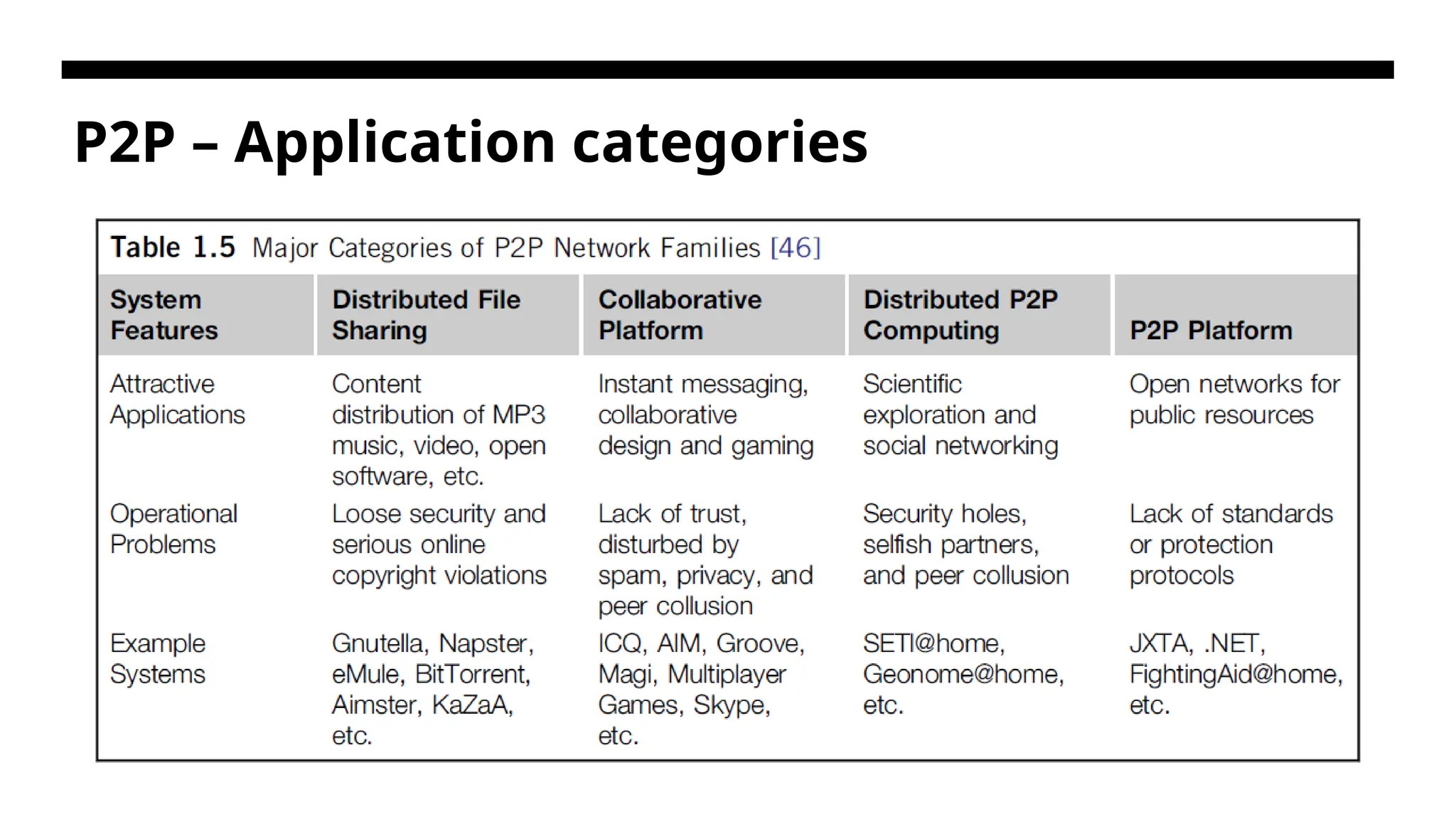 P2P – Application categories

Table 1.5 Major Categories of P2P Network Families [46]

| System Features | Distributed File Sharing | Collaborative Platform | Distributed P2P Computing | P2P Platform |
|---|---|---|---|---|
| Attractive Applications | Content distribution of MP3 music, video, open software, etc. | Instant messaging, collaborative design and gaming | Scientific exploration and social networking | Open networks for public resources |
| Operational Problems | Loose security and serious online copyright violations | Lack of trust, disturbed by spam, privacy, and peer collusion | Security holes, selfish partners, and peer collusion | Lack of standards or protection protocols |
| Example Systems | Gnutella, Napster, eMule, BitTorrent, Aimster, KaZaA, etc. | ICQ, AIM, Groove, Magi, Multiplayer Games, Skype, etc. | SETI@home, Geonome@home, etc. | JXTA, .NET, FightingAid@home, etc. |